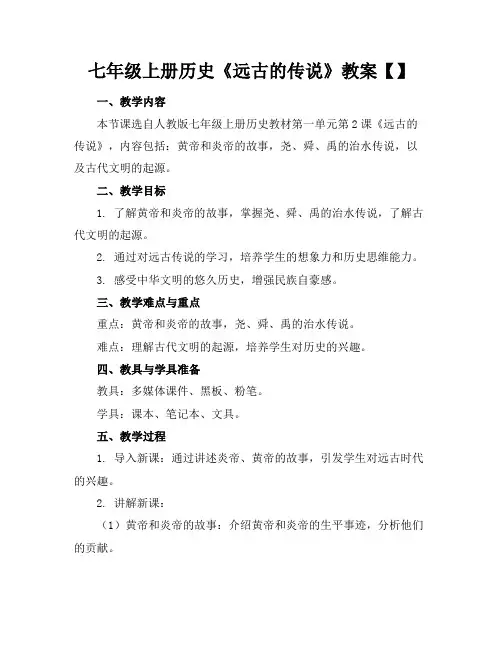 七年级上册历史《远古的传说》教案【】

一、教学内容

本节课选自人教版七年级上册历史教材第一单元第2课《远古的传说》，内容包括：黄帝和炎帝的故事，尧、舜、禹的治水传说，以及古代文明的起源。

二、教学目标

1. 了解黄帝和炎帝的故事，掌握尧、舜、禹的治水传说，了解古代文明的起源。

2. 通过对远古传说的学习，培养学生的想象力和历史思维能力。

3. 感受中华文明的悠久历史，增强民族自豪感。

三、教学难点与重点

重点：黄帝和炎帝的故事，尧、舜、禹的治水传说。

难点：理解古代文明的起源，培养学生对历史的兴趣。

四、教具与学具准备

教具：多媒体课件、黑板、粉笔。

学具：课本、笔记本、文具。

五、教学过程

1. 导入新课：通过讲述炎帝、黄帝的故事，引发学生对远古时代的兴趣。

2. 讲解新课：

（1）黄帝和炎帝的故事：介绍黄帝和炎帝的生平事迹，分析他们的贡献。